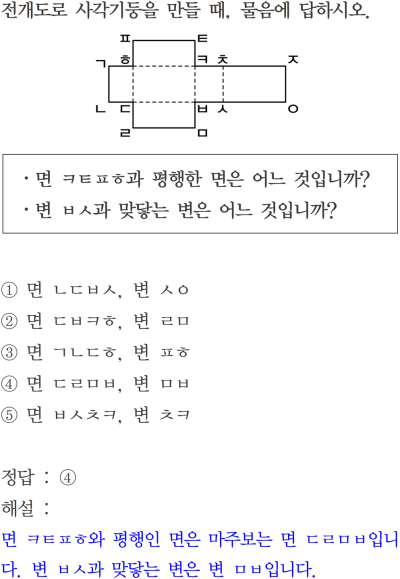 전개도로 사각기둥을 만들 때, 물음에 답하시오.

ㅍ ㅌ
ㄱ ㅎ ㅋ ㅊ ㅈ
ㄴ ㄷ ㅂ ㅅ ㅇ
ㄹ ㅁ

· 면 ㅋㅌㅍㅎ과 평행한 면은 어느 것입니까?
· 변 ㅂㅅ과 맞닿는 변은 어느 것입니까?

① 면 ㄴㄷㅂㅅ, 변 ㅅㅇ
② 면 ㄷㅂㅋㅎ, 변 ㄹㅁ
③ 면 ㄱㄴㄷㅎ, 변 ㅍㅎ
④ 면 ㄷㄹㅁㅂ, 변 ㅁㅂ
⑤ 면 ㅂㅅㅊㅋ, 변 ㅊㅋ

정답 : ④
해설 :
면 ㅋㅌㅍㅎ와 평행인 면은 마주보는 면 ㄷㄹㅁㅂ입니다. 변 ㅂㅅ과 맞닿는 변은 변 ㅁㅂ입니다.